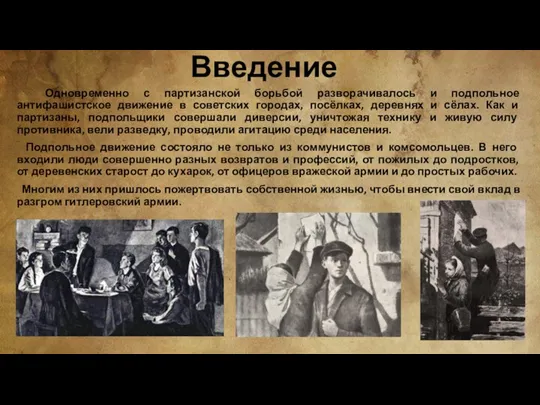 Введение

Одновременно с партизанской борьбой разворачивалось и подпольное антифашистское движение в советских городах, посёлках, деревнях и сёлах. Как и партизаны, подпольщики совершали диверсии, уничтожая технику и живую силу противника, вели разведку, проводили агитацию среди населения.

Подпольное движение состояло не только из коммунистов и комсомольцев. В него входили люди совершенно разных возвратов и профессий, от пожилых до подростков, от деревенских старост до кухарок, от офицеров вражеской армии и до простых рабочих.

Многим из них пришлось пожертвовать собственной жизнью, чтобы внести свой вклад в разгром гитлеровский армии.